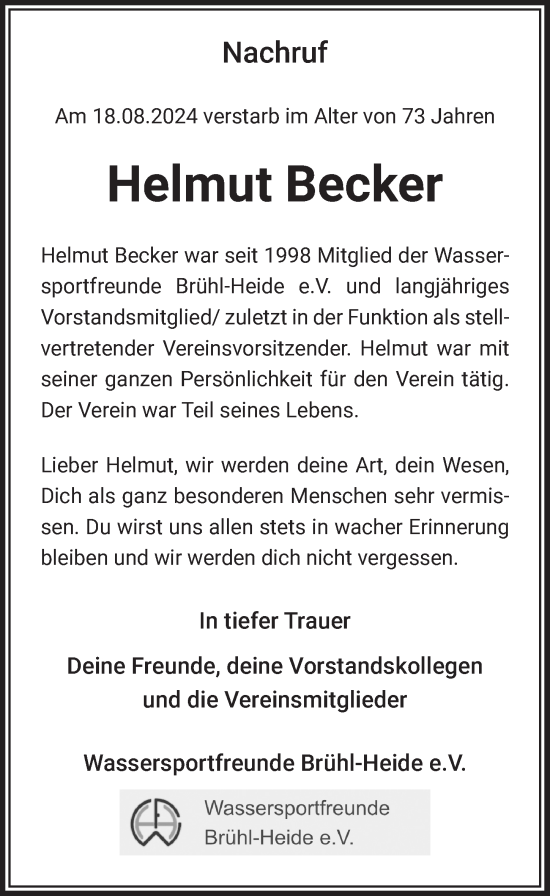 Nachruf

Am 18.08.2024 verstarb im Alter von 73 Jahren

Helmut Becker

Helmut Becker war seit 1998 Mitglied der Wassersportfreunde Brühl-Heide e.V. und langjähriges Vorstandsmitglied/ zuletzt in der Funktion als stellvertretender Vereinsvorsitzender. Helmut war mit seiner ganzen Persönlichkeit für den Verein tätig. Der Verein war Teil seines Lebens.

Lieber Helmut, wir werden deine Art, dein Wesen, Dich als ganz besonderen Menschen sehr vermissen. Du wirst uns allen stets in wacher Erinnerung bleiben und wir werden dich nicht vergessen.

In tiefer Trauer

Deine Freunde, deine Vorstandskollegen und die Vereinsmitglieder

Wassersportfreunde Brühl-Heide e.V.

Wassersportfreunde
Brühl-Heide e.V.